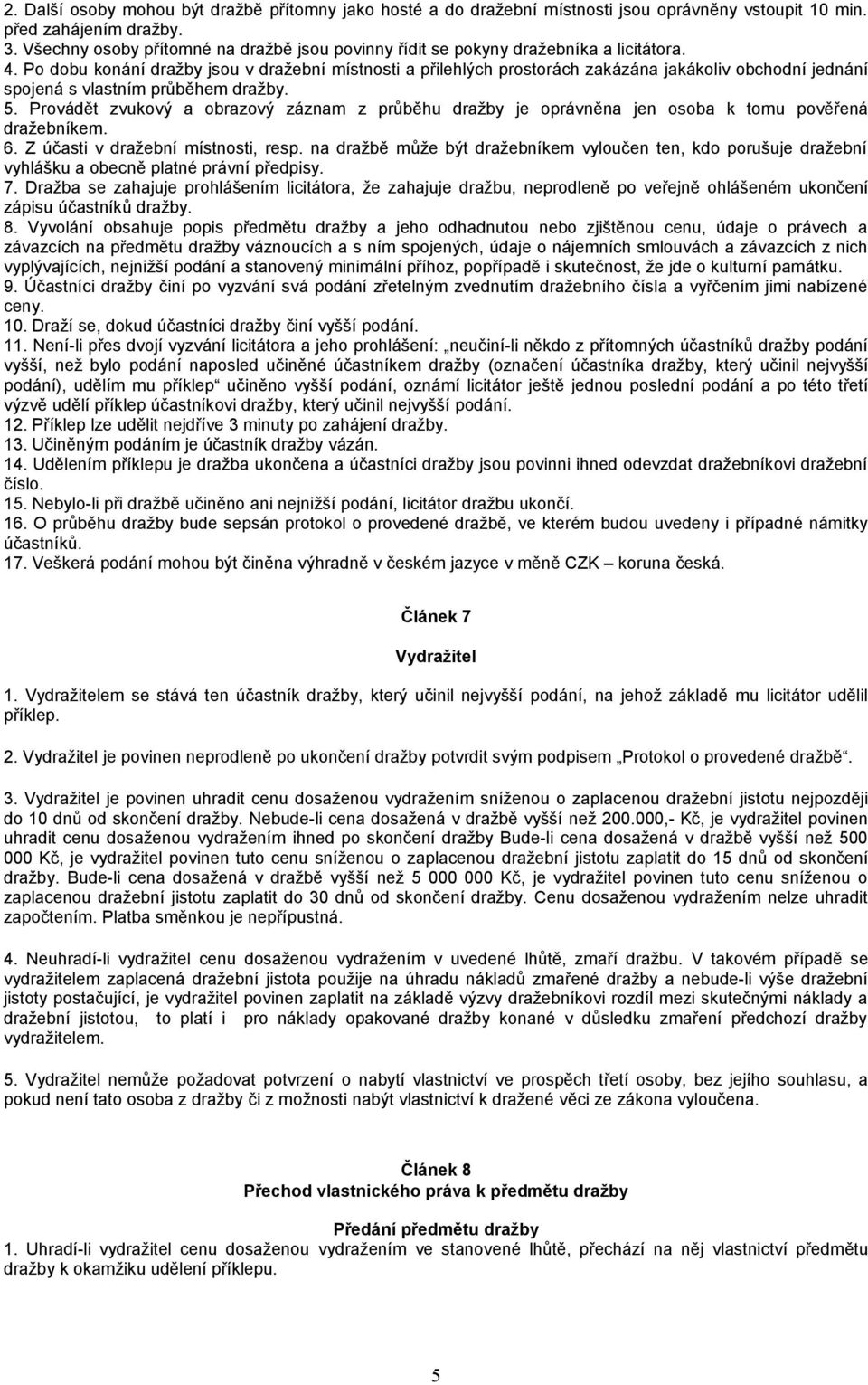 2. Další osoby mohou být dražbě přítomny jako hosté a do dražební místnosti jsou oprávněny vstoupit 10 min. před zahájením dražby.
3. Všechny osoby přítomné na dražbě jsou povinny řídit se pokyny dražebníka a licitátora.
4. Po dobu konání dražby jsou v dražební místnosti a přilehlých prostorách zakázána jakákoliv obchodní jednání spojená s vlastním průběhem dražby.
5. Provádět zvukový a obrazový záznam z průběhu dražby je oprávněna jen osoba k tomu pověřená dražebníkem.
6. Z účasti v dražební místnosti, resp. na dražbě může být dražebníkem vyloučen ten, kdo porušuje dražební vyhlášku a obecně platné právní předpisy.
7. Dražba se zahajuje prohlášením licitátora, že zahajuje dražbu, neprodleně po veřejně ohlášeném ukončení zápisu účastníků dražby.
8. Vyvolání obsahuje popis předmětu dražby a jeho odhadnutou nebo zjištěnou cenu, údaje o právech a závazcích na předmětu dražby váznoucích a s ním spojených, údaje o nájemních smlouvách a závazcích z nich vyplývajících, nejnižší podání a stanovený minimální příhoz, popřípadě i skutečnost, že jde o kulturní památku.
9. Účastníci dražby činí po vyzvání svá podání zřetelným zvednutím dražebního čísla a vyřčením jimi nabízené ceny.
10. Draží se, dokud účastníci dražby činí vyšší podání.
11. Není-li přes dvojí vyzvání licitátora a jeho prohlášení: „neučiní-li někdo z přítomných účastníků dražby podání vyšší, než bylo podání naposled učiněné účastníkem dražby (označení účastníka dražby, který učinil nejvyšší podání), udělím mu příklep“ učiněno vyšší podání, oznámí licitátor ještě jednou poslední podání a po této třetí výzvě udělí příklep účastníkovi dražby, který učinil nejvyšší podání.
12. Příklep lze udělit nejdříve 3 minuty po zahájení dražby.
13. Učiněným podáním je účastník dražby vázán.
14. Udělením příklepu je dražba ukončena a účastníci dražby jsou povinni ihned odevzdat dražebníkovi dražební číslo.
15. Nebylo-li při dražbě učiněno ani nejnižší podání, licitátor dražbu ukončí.
16. O průběhu dražby bude sepsán protokol o provedené dražbě, ve kterém budou uvedeny i případné námitky účastníků.
17. Veškerá podání mohou být činěna výhradně v českém jazyce v měně CZK – koruna česká.

Článek 7

Vydražitel

1. Vydražitelem se stává ten účastník dražby, který učinil nejvyšší podání, na jehož základě mu licitátor udělil příklep.

2. Vydražitel je povinen neprodleně po ukončení dražby potvrdit svým podpisem „Protokol o provedené dražbě“.

3. Vydražitel je povinen uhradit cenu dosaženou vydražením sníženou o zaplacenou dražební jistotu nejpozději do 10 dnů od skončení dražby. Nebude-li cena dosažená v dražbě vyšší než 200.000,- Kč, je vydražitel povinen uhradit cenu dosaženou vydražením ihned po skončení dražby Bude-li cena dosažená v dražbě vyšší než 500 000 Kč, je vydražitel povinen tuto cenu sníženou o zaplacenou dražební jistotu zaplatit do 15 dnů od skončení dražby. Bude-li cena dosažená v dražbě vyšší než 5 000 000 Kč, je vydražitel povinen tuto cenu sníženou o zaplacenou dražební jistotu zaplatit do 30 dnů od skončení dražby. Cenu dosaženou vydražením nelze uhradit započtením. Platba směnkou je nepřípustná.

4. Neuhradí-li vydražitel cenu dosaženou vydražením v uvedené lhůtě, zmaří dražbu. V takovém případě se vydražitelem zaplacená dražební jistota použije na úhradu nákladů zmařené dražby a nebude-li výše dražební jistoty postačující, je vydražitel povinen zaplatit na základě výzvy dražebníkovi rozdíl mezi skutečnými náklady a dražební jistotou, to platí i pro náklady opakované dražby konané v důsledku zmaření předchozí dražby vydražitelem.

5. Vydražitel nemůže požadovat potvrzení o nabytí vlastnictví ve prospěch třetí osoby, bez jejího souhlasu, a pokud není tato osoba z dražby či z možnosti nabýt vlastnictví k dražené věci ze zákona vyloučena.

Článek 8
Přechod vlastnického práva k předmětu dražby

Předání předmětu dražby
1. Uhradí-li vydražitel cenu dosaženou vydražením ve stanovené lhůtě, přechází na něj vlastnictví předmětu dražby k okamžiku udělení příklepu.

5